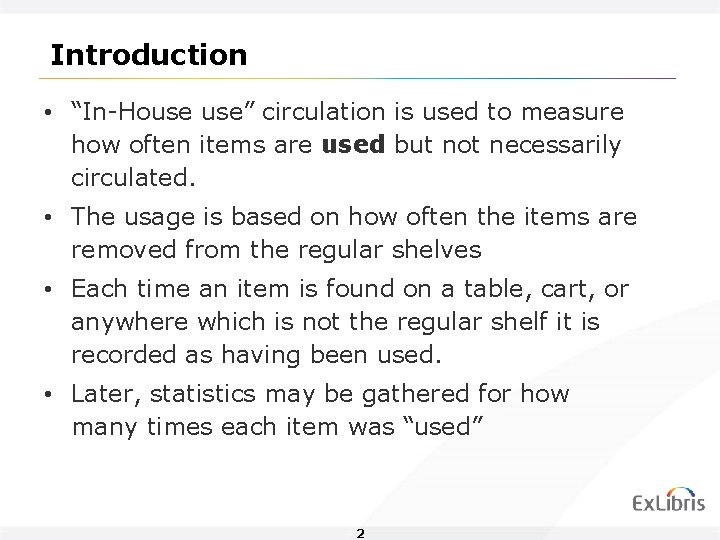 Introduction

• "In-House use" circulation is used to measure how often items are used but not necessarily circulated.

• The usage is based on how often the items are removed from the regular shelves

• Each time an item is found on a table, cart, or anywhere which is not the regular shelf it is recorded as having been used.

• Later, statistics may be gathered for how many times each item was "used"

ExLibris

2